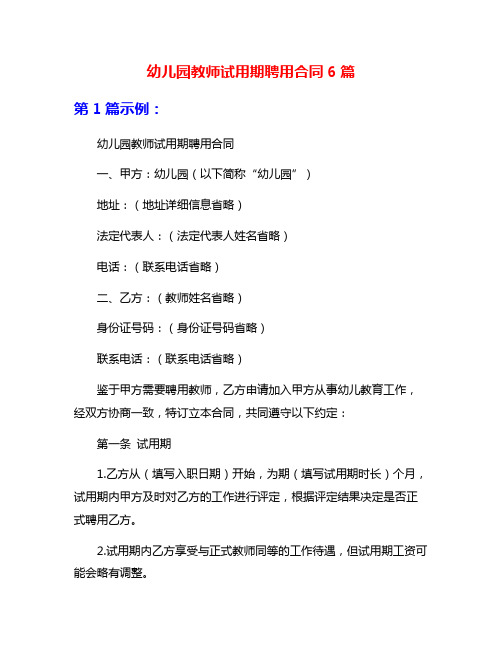 幼儿园教师试用期聘用合同 6 篇

第 1 篇示例：

幼儿园教师试用期聘用合同

一、甲方：幼儿园（以下简称“幼儿园”）

地址：（地址详细信息省略）

法定代表人：（法定代表人姓名省略）

电话：（联系电话省略）

二、乙方：（教师姓名省略）

身份证号码：（身份证号码省略）

联系电话：（联系电话省略）

鉴于甲方需要聘用教师，乙方申请加入甲方从事幼儿教育工作，经双方协商一致，特订立本合同，共同遵守以下约定：

第一条 试用期

1.乙方从（填写入职日期）开始，为期（填写试用期时长）个月，试用期内甲方及时对乙方的工作进行评定，根据评定结果决定是否正式聘用乙方。

2.试用期内乙方享受与正式教师同等的工作待遇，但试用期工资可能会略有调整。